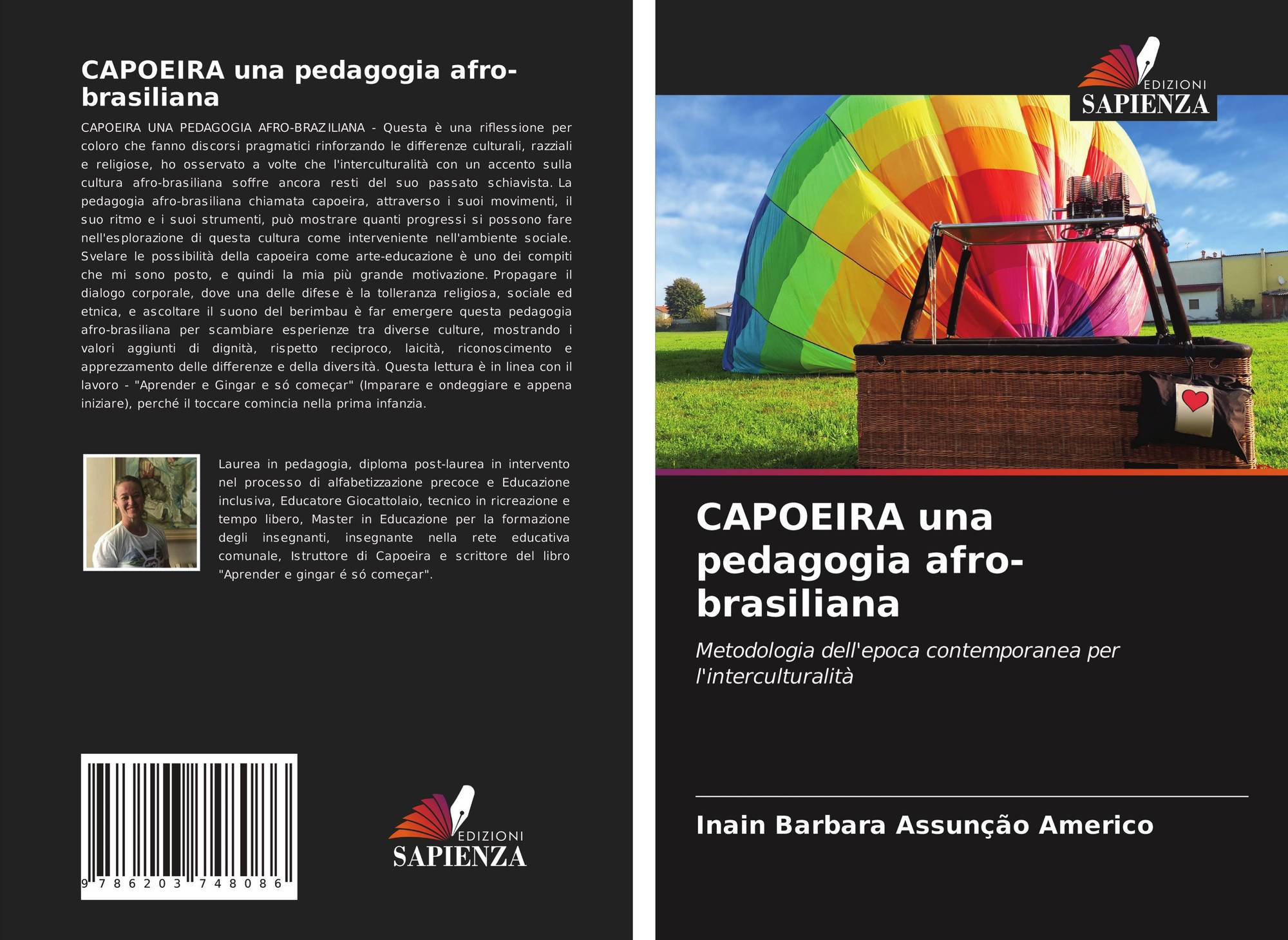 CAPOEIRA una pedagogia afro-brasiliana

CAPOEIRA UNA PEDAGOGIA AFRO-BRAZILIANA - Questa è una riflessione per coloro che fanno discorsi pragmatici rinforzando le differenze culturali, razziali e religiose, ho osservato a volte che l'interculturalità con un accento sulla cultura afro-brasiliana soffre ancora resti del suo passato schiavista. La pedagogia afro-brasiliana chiamata capoeira, attraverso i suoi movimenti, il suo ritmo e i suoi strumenti, può mostrare quanti progressi si possono fare nell'esplorazione di questa cultura come interveniente nell'ambiente sociale. Svelare le possibilità della capoeira come arte-educazione è uno dei compiti che mi sono posto, e quindi la mia più grande motivazione. Propagare il dialogo corporale, dove una delle difese è la tolleranza religiosa, sociale ed etnica, e ascoltare il suono del berimbau è far emergere questa pedagogia afro-brasiliana per scambiare esperienze tra diverse culture, mostrando i valori aggiunti di dignità, rispetto reciproco, laicità, riconoscimento e apprezzamento delle differenze e della diversità. Questa lettura è in linea con il lavoro - "Aprender e Gingar e só começar" (Imparare e ondeggiare e appena iniziare), perché il toccare comincia nella prima infanzia.

Laurea in pedagogia, diploma post-laurea in intervento nel processo di alfabetizzazione precoce e Educazione inclusiva, Educatore Giocattolaio, tecnico in ricreazione e tempo libero, Master in Educazione per la formazione degli insegnanti, insegnante nella rete educativa comunale, Istruttore di Capoeira e scrittore del libro "Aprender e gingar é só começar".

9 786203 748086

EDIZIONI
SAPIENZA

EDIZIONI
SAPIENZA

CAPOEIRA una pedagogia afro-brasiliana

Metodologia dell'epoca contemporanea per l'interculturalità

Inain Barbara Assunção Americo